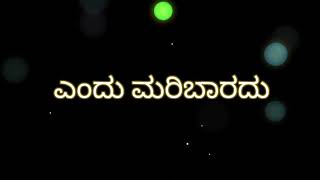 ಎಂದು ಮರಿಬಾರದು